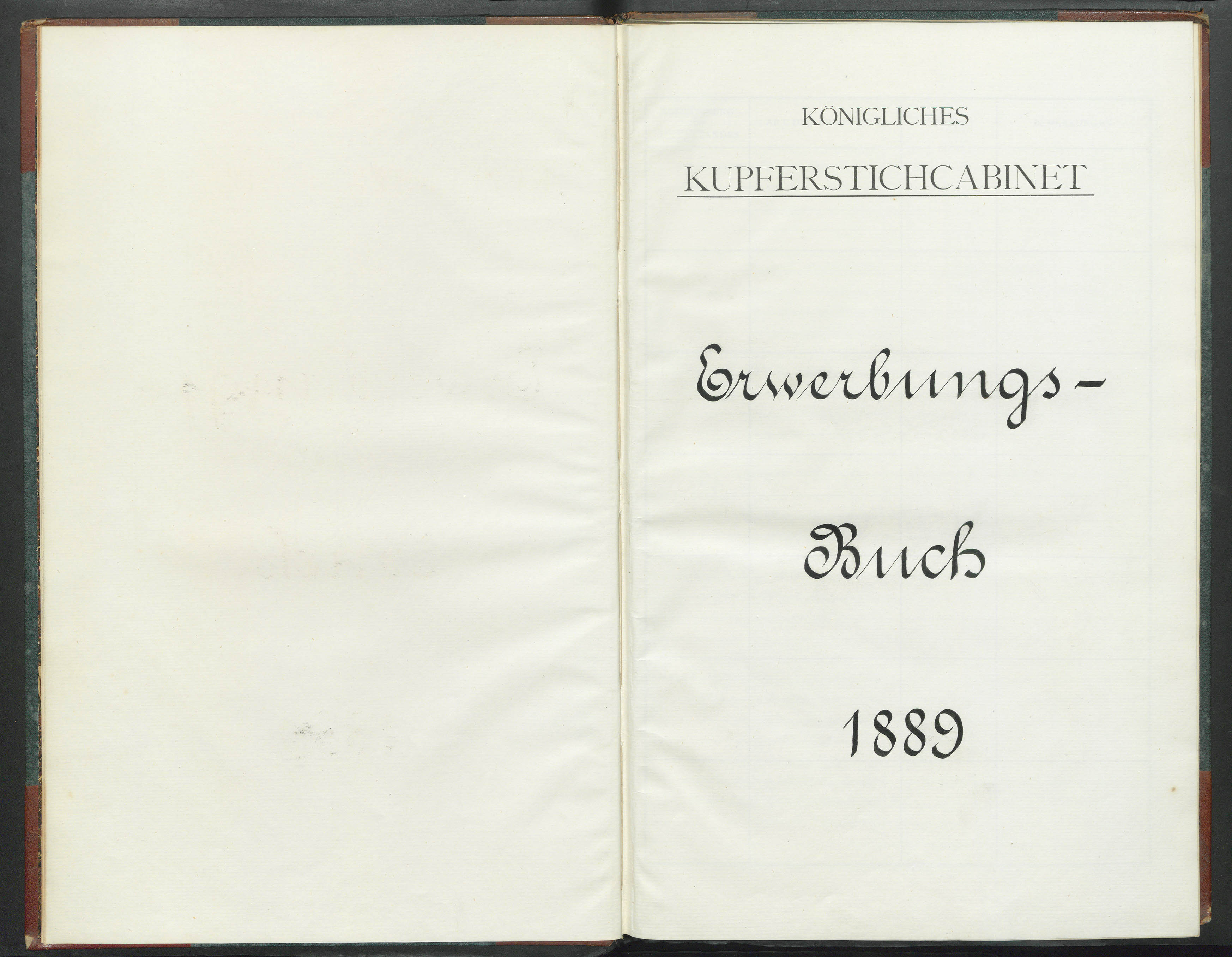 KÖNIGLICHES

KUPFERSTICHCABINET

Erwerbungs-

Buch

1889